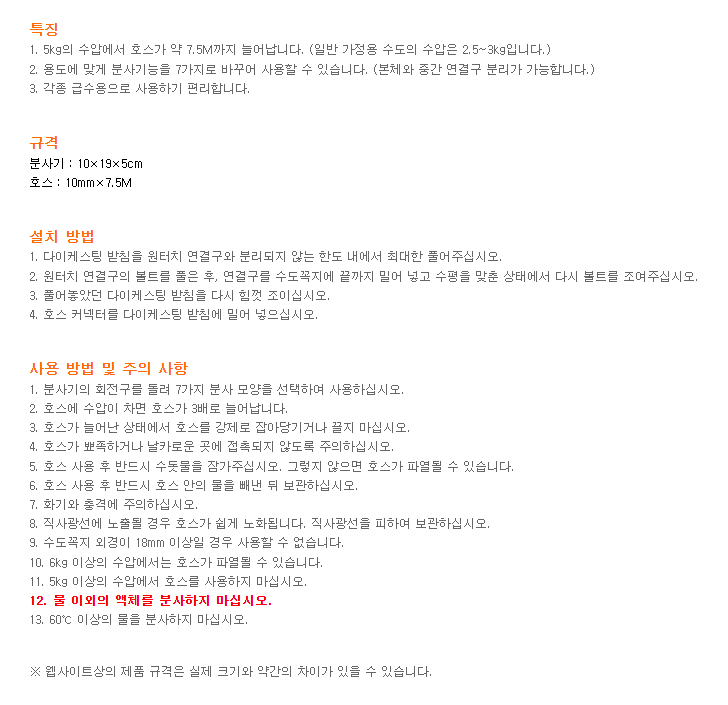 특징
1. 5kg의 수압에서 호스가 약 7.5M까지 늘어납니다. (일반 가정용 수도의 수압은 2.5~3kg입니다.)
2. 용도에 맞게 분사기능을 7가지로 바꾸어 사용할 수 있습니다. (본체와 중간 연결구 분리가 가능합니다.)
3. 각종 급수용으로 사용하기 편리합니다.

규격
분사기 : 10×19×5cm
호스 : 10mm×7.5M

설치 방법
1. 다이케스팅 받침을 원터치 연결구와 분리되지 않는 한도 내에서 최대한 풀어주십시오.
2. 원터치 연결구의 볼트를 풀은 후, 연결구를 수도꼭지에 끝까지 밀어 넣고 수평을 맞춘 상태에서 다시 볼트를 조여주십시오.
3. 풀어놓았던 다이케스팅 받침을 다시 힘껏 조이십시오.
4. 호스 커넥터를 다이케스팅 받침에 밀어 넣으십시오.

사용 방법 및 주의 사항
1. 분사기의 회전구를 돌려 7가지 분사 모양을 선택하여 사용하십시오.
2. 호스에 수압이 차면 호스가 3배로 늘어납니다.
3. 호스가 늘어난 상태에서 호스를 강제로 잡아당기거나 끌지 마십시오.
4. 호스가 뾰족하거나 날카로운 곳에 접촉되지 않도록 주의하십시오.
5. 호스 사용 후 반드시 수돗물을 잠가주십시오. 그렇지 않으면 호스가 파열될 수 있습니다.
6. 호스 사용 후 반드시 호스 안의 물을 빼낸 뒤 보관하십시오.
7. 화기와 충격에 주의하십시오.
8. 직사광선에 노출될 경우 호스가 쉽게 노화됩니다. 직사광선을 피하여 보관하십시오.
9. 수도꼭지 외경이 18mm 이상일 경우 사용할 수 없습니다.
10. 6kg 이상의 수압에서는 호스가 파열될 수 있습니다.
11. 5kg 이상의 수압에서 호스를 사용하지 마십시오.
12. 물 이외의 액체를 분사하지 마십시오.
13. 60℃ 이상의 물을 분사하지 마십시오.

※ 웹사이트상의 제품 규격은 실제 크기와 약간의 차이가 있을 수 있습니다.